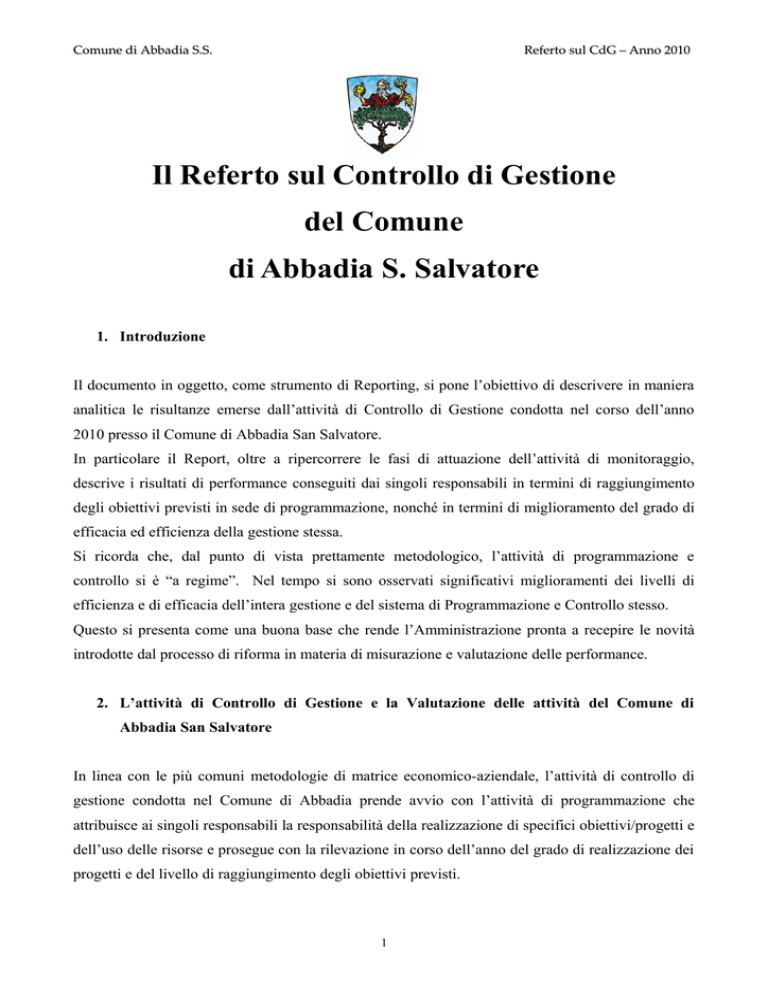 Comune di Abbadia S.S.

Referto sul CdG – Anno 2010

Il Referto sul Controllo di Gestione

del Comune

di Abbadia S. Salvatore

1. Introduzione

Il documento in oggetto, come strumento di Reporting, si pone l'obiettivo di descrivere in maniera analitica le risultanze emerse dall'attività di Controllo di Gestione condotta nel corso dell'anno 2010 presso il Comune di Abbadia San Salvatore.

In particolare il Report, oltre a ripercorrere le fasi di attuazione dell'attività di monitoraggio, descrive i risultati di performance conseguiti dai singoli responsabili in termini di raggiungimento degli obiettivi previsti in sede di programmazione, nonché in termini di miglioramento del grado di efficacia ed efficienza della gestione stessa.

Si ricorda che, dal punto di vista prettamente metodologico, l'attività di programmazione e controllo si è "a regime". Nel tempo si sono osservati significativi miglioramenti dei livelli di efficienza e di efficacia dell'intera gestione e del sistema di Programmazione e Controllo stesso.

Questo si presenta come una buona base che rende l'Amministrazione pronta a recepire le novità introdotte dal processo di riforma in materia di misurazione e valutazione delle performance.

2. L'attività di Controllo di Gestione e la Valutazione delle attività del Comune di Abbadia San Salvatore

In linea con le più comuni metodologie di matrice economico-aziendale, l'attività di controllo di gestione condotta nel Comune di Abbadia prende avvio con l'attività di programmazione che attribuisce ai singoli responsabili la responsabilità della realizzazione di specifici obiettivi/progetti e dell'uso delle risorse e prosegue con la rilevazione in corso dell'anno del grado di realizzazione dei progetti e del livello di raggiungimento degli obiettivi previsti.

1